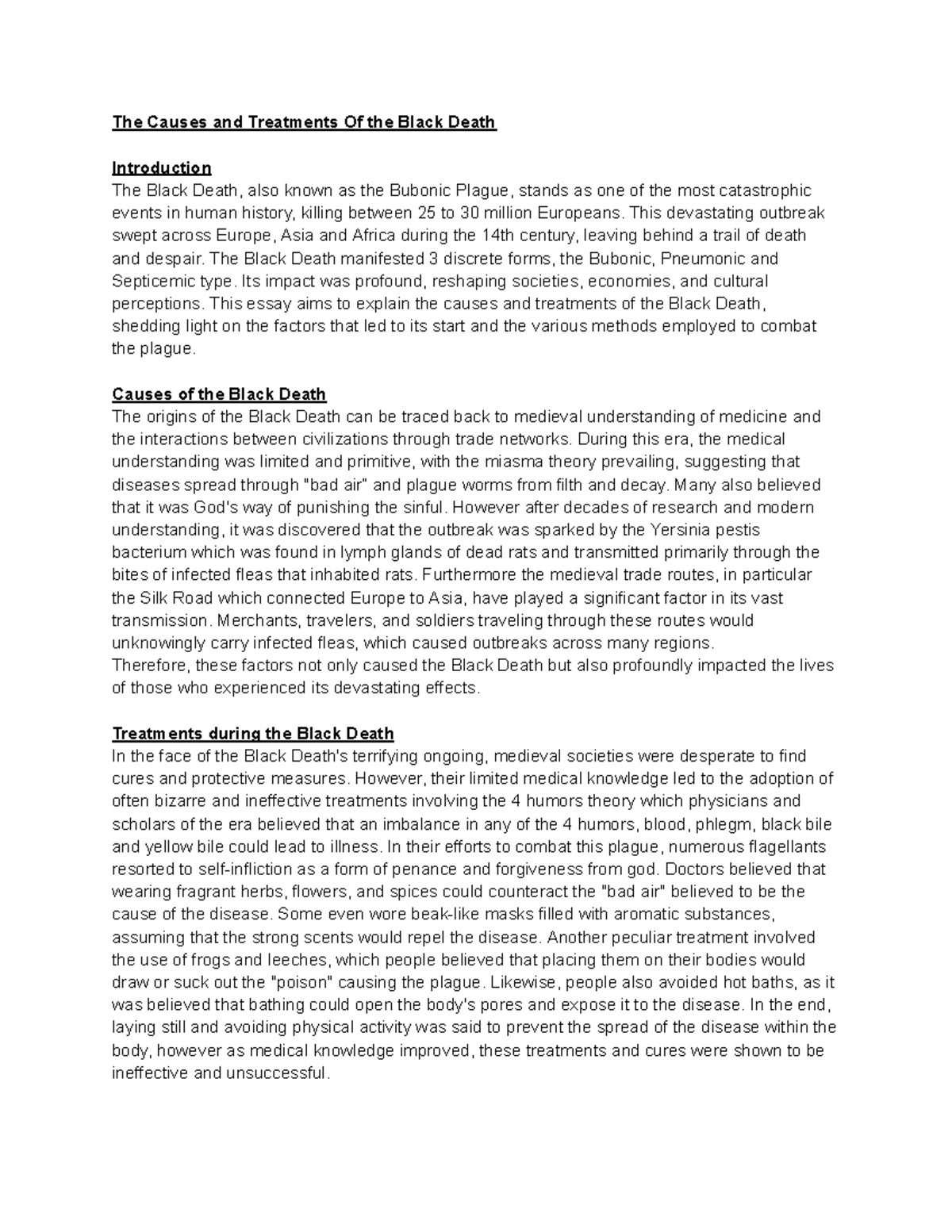 The Causes and Treatments Of the Black Death

Introduction
The Black Death, also known as the Bubonic Plague, stands as one of the most catastrophic events in human history, killing between 25 to 30 million Europeans. This devastating outbreak swept across Europe, Asia and Africa during the 14th century, leaving behind a trail of death and despair. The Black Death manifested 3 discrete forms, the Bubonic, Pneumonic and Septicemic type. Its impact was profound, reshaping societies, economies, and cultural perceptions. This essay aims to explain the causes and treatments of the Black Death, shedding light on the factors that led to its start and the various methods employed to combat the plague.

Causes of the Black Death
The origins of the Black Death can be traced back to medieval understanding of medicine and the interactions between civilizations through trade networks. During this era, the medical understanding was limited and primitive, with the miasma theory prevailing, suggesting that diseases spread through "bad air" and plague worms from filth and decay. Many also believed that it was God's way of punishing the sinful. However after decades of research and modern understanding, it was discovered that the outbreak was sparked by the Yersinia pestis bacterium which was found in lymph glands of dead rats and transmitted primarily through the bites of infected fleas that inhabited rats. Furthermore the medieval trade routes, in particular the Silk Road which connected Europe to Asia, have played a significant factor in its vast transmission. Merchants, travelers, and soldiers traveling through these routes would unknowingly carry infected fleas, which caused outbreaks across many regions.
Therefore, these factors not only caused the Black Death but also profoundly impacted the lives of those who experienced its devastating effects.

Treatments during the Black Death
In the face of the Black Death's terrifying ongoing, medieval societies were desperate to find cures and protective measures. However, their limited medical knowledge led to the adoption of often bizarre and ineffective treatments involving the 4 humors theory which physicians and scholars of the era believed that an imbalance in any of the 4 humors, blood, phlegm, black bile and yellow bile could lead to illness. In their efforts to combat this plague, numerous flagellants resorted to self-infliction as a form of penance and forgiveness from god. Doctors believed that wearing fragrant herbs, flowers, and spices could counteract the "bad air" believed to be the cause of the disease. Some even wore beak-like masks filled with aromatic substances, assuming that the strong scents would repel the disease. Another peculiar treatment involved the use of frogs and leeches, which people believed that placing them on their bodies would draw or suck out the "poison" causing the plague. Likewise, people also avoided hot baths, as it was believed that bathing could open the body's pores and expose it to the disease. In the end, laying still and avoiding physical activity was said to prevent the spread of the disease within the body, however as medical knowledge improved, these treatments and cures were shown to be ineffective and unsuccessful.